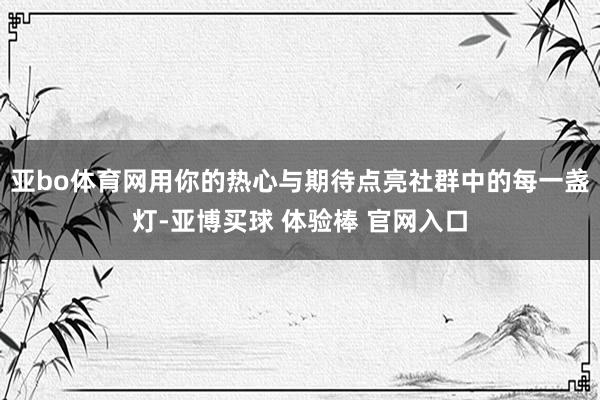 亚bo体育网用你的热心与期待点亮社群中的每一盏灯-亚博买球 体验棒 官网入口